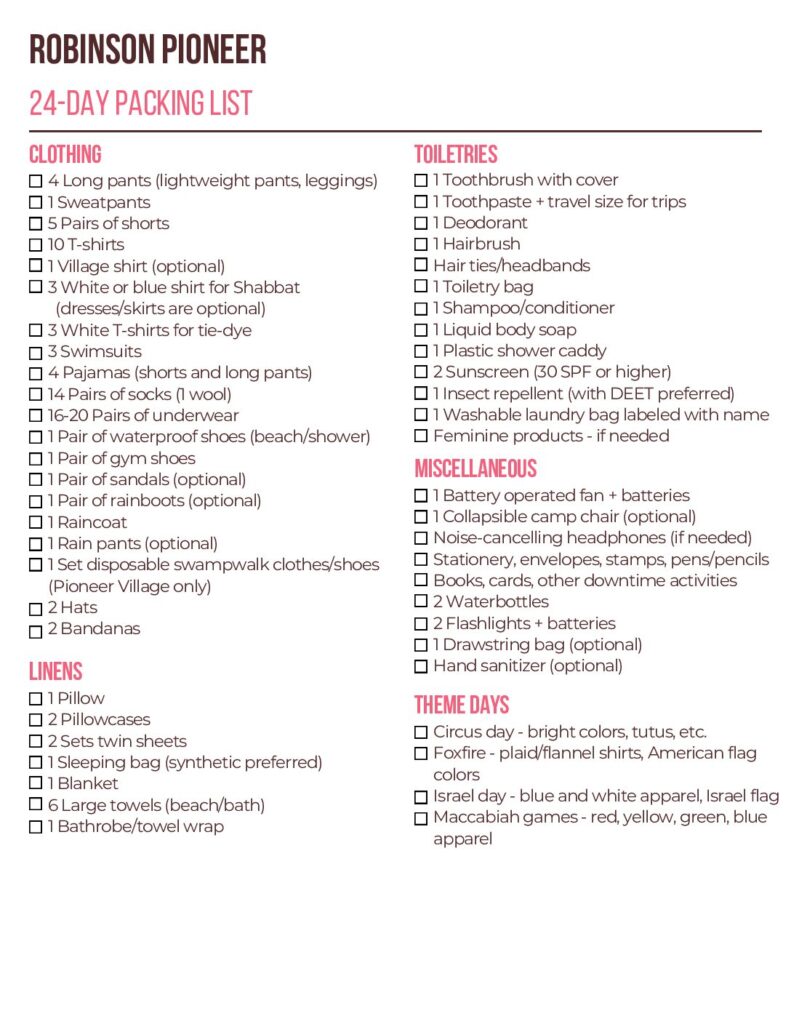 ROBINSON PIONEER

24-DAY PACKING LIST

CLOTHING
☐ 4 Long pants (lightweight pants, leggings)
☐ 1 Sweatpants
☐ 5 Pairs of shorts
☐ 10 T-shirts
☐ 1 Village shirt (optional)
☐ 3 White or blue shirt for Shabbat (dresses/skirts are optional)
☐ 3 White T-shirts for tie-dye
☐ 3 Swimsuits
☐ 4 Pajamas (shorts and long pants)
☐ 14 Pairs of socks (1 wool)
☐ 16-20 Pairs of underwear
☐ 1 Pair of waterproof shoes (beach/shower)
☐ 1 Pair of gym shoes
☐ 1 Pair of sandals (optional)
☐ 1 Pair of rainboots (optional)
☐ 1 Raincoat
☐ 1 Rain pants (optional)
☐ 1 Set disposable swampwalk clothes/shoes (Pioneer Village only)
☐ 2 Hats
☐ 2 Bandanas

LINENS
☐ 1 Pillow
☐ 2 Pillowcases
☐ 2 Sets twin sheets
☐ 1 Sleeping bag (synthetic preferred)
☐ 1 Blanket
☐ 6 Large towels (beach/bath)
☐ 1 Bathrobe/towel wrap

TOILETRIES
☐ 1 Toothbrush with cover
☐ 1 Toothpaste + travel size for trips
☐ 1 Deodorant
☐ 1 Hairbrush
☐ Hair ties/headbands
☐ 1 Toiletry bag
☐ 1 Shampoo/conditioner
☐ 1 Liquid body soap
☐ 1 Plastic shower caddy
☐ 2 Sunscreen (30 SPF or higher)
☐ 1 Insect repellent (with DEET preferred)
☐ 1 Washable laundry bag labeled with name
☐ Feminine products - if needed

MISCELLANEOUS
☐ 1 Battery operated fan + batteries
☐ 1 Collapsible camp chair (optional)
☐ Noise-cancelling headphones (if needed)
☐ Stationery, envelopes, stamps, pens/pencils
☐ Books, cards, other downtime activities
☐ 2 Waterbottles
☐ 2 Flashlights + batteries
☐ 1 Drawstring bag (optional)
☐ Hand sanitizer (optional)

THEME DAYS
☐ Circus day - bright colors, tutus, etc.
☐ Foxfire - plaid/flannel shirts, American flag colors
☐ Israel day - blue and white apparel, Israel flag
☐ Maccabiah games - red, yellow, green, blue apparel